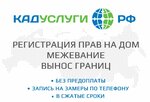 КАДУСЛУГИ РФ

РЕГИСТРАЦИЯ ПРАВ НА ДОМ
МЕЖЕВАНИЕ
ВЫНОС ГРАНИЦ

• БЕЗ ПРЕДОПЛАТЫ
• ЗАПИСЬ НА ЗАМЕРЫ ПО ТЕЛЕФОНУ
• В СЖАТЫЕ СРОКИ